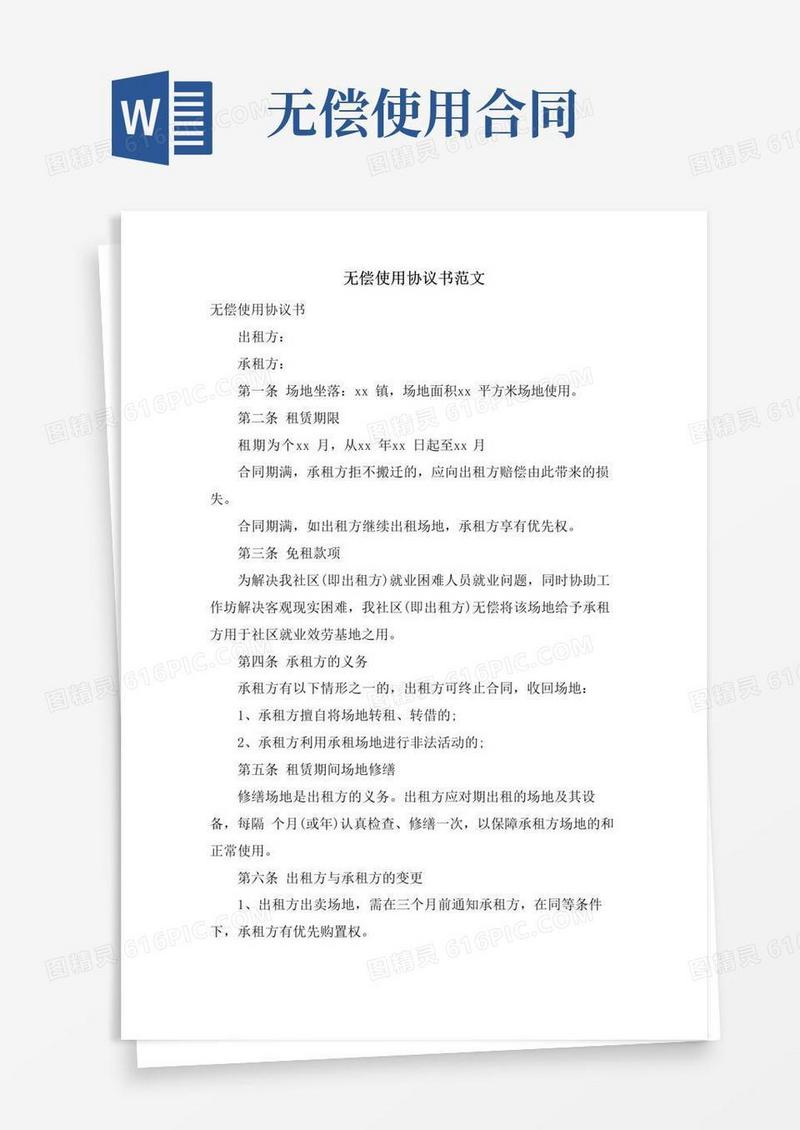 W

无偿使用合同

无偿使用协议书范文

无偿使用协议书

出租方：

承租方：

第一条 场地坐落：xx 镇，场地面积xx 平方米场地使用。

第二条 租赁期限

租期为个xx 月，从xx 年xx 日起至xx 月

合同期满，承租方拒不搬迁的，应向出租方赔偿由此带来的损失。

合同期满，如出租方继续出租场地，承租方享有优先权。

第三条 免租款项

为解决我社区(即出租方)就业困难人员就业问题，同时协助工作坊解决客观现实困难，我社区(即出租方)无偿将该场地给予承租方用于社区就业效劳基地之用。

第四条 承租方的义务

承租方有以下情形之一的，出租方可终止合同，收回场地：

1、承租方擅自将场地转租、转借的；

2、承租方利用承租场地进行非法活动的；

第五条 租赁期间场地修缮

修缮场地是出租方的义务。出租方应对期出租的场地及其设备，每隔 个月(或年)认真检查、修缮一次，以保障承租方场地的和正常使用。

第六条 出租方与承租方的变更

1、出租方出卖场地，需在三个月前通知承租方，在同等条件下，承租方有优先购置权。

图精灵 616PIC.COM